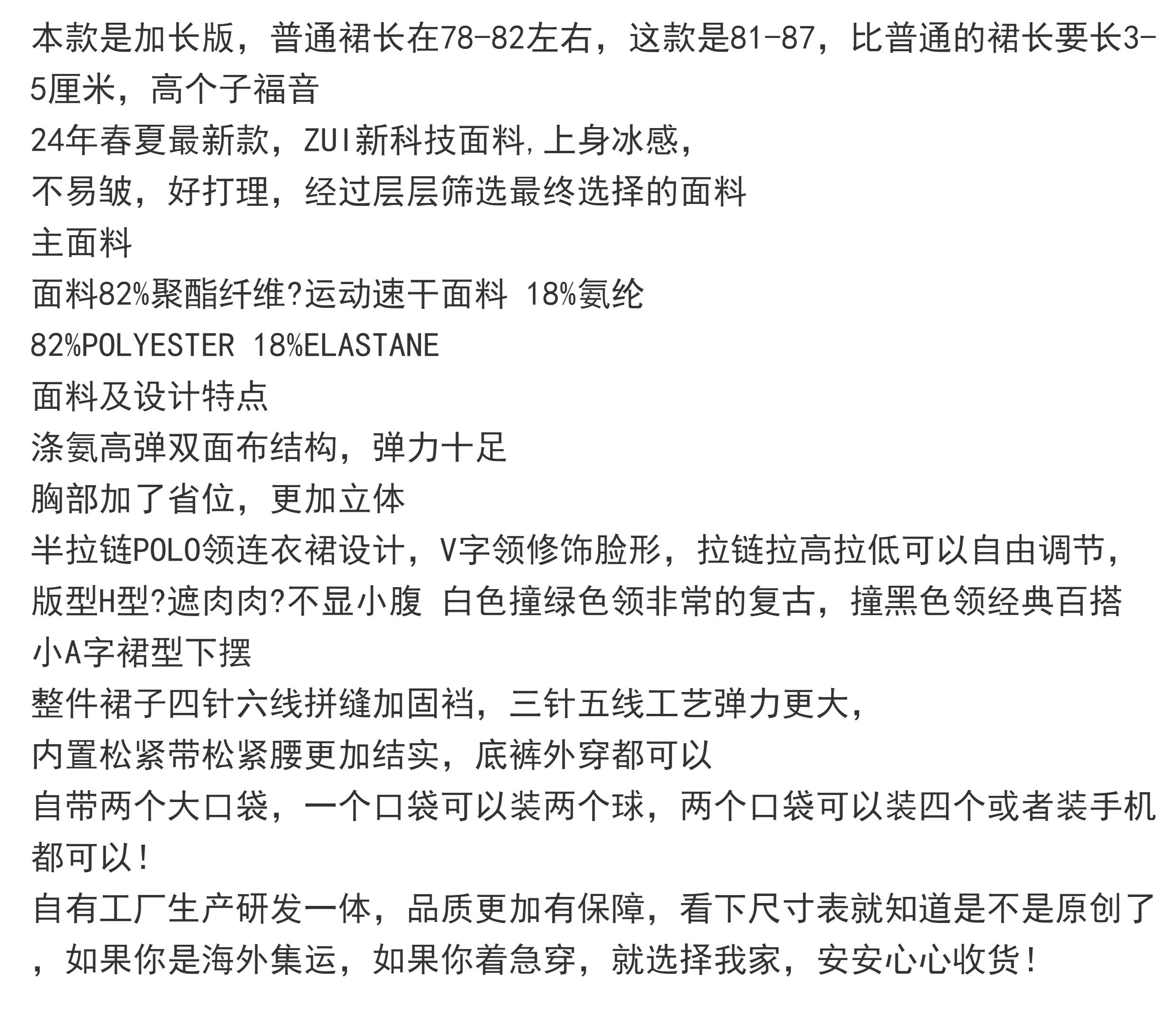 本款是加长版，普通裙长在78-82左右，这款是81-87，比普通的裙长要长3-5厘米，高个子福音
24年春夏最新款，ZUI新科技面料，上身冰感，
不易皱，好打理，经过层层筛选最终选择的面料
主面料
面料82%聚酯纤维?运动速干面料 18%氨纶
82%POLYESTER 18%ELASTANE
面料及设计特点
涤氨高弹双面布结构，弹力十足
胸部加了省位，更加立体
半拉链POLO领连衣裙设计，V字领修饰脸形，拉链拉高拉低可以自由调节，
版型H型?遮肉肉?不显小腹 白色撞绿色领非常的复古，撞黑色领经典百搭
小A字裙型下摆
整件裙子四针六线拼缝加固裆，三针五线工艺弹力更大，
内置松紧带松紧腰更加结实，底裤外穿都可以
自带两个大口袋，一个口袋可以装两个球，两个口袋可以装四个或者装手机都可以!
自有工厂生产研发一体，品质更加有保障，看下尺寸表就知道是不是原创了，如果你是海外集运，如果你着急穿，就选择我家，安安心心收货!